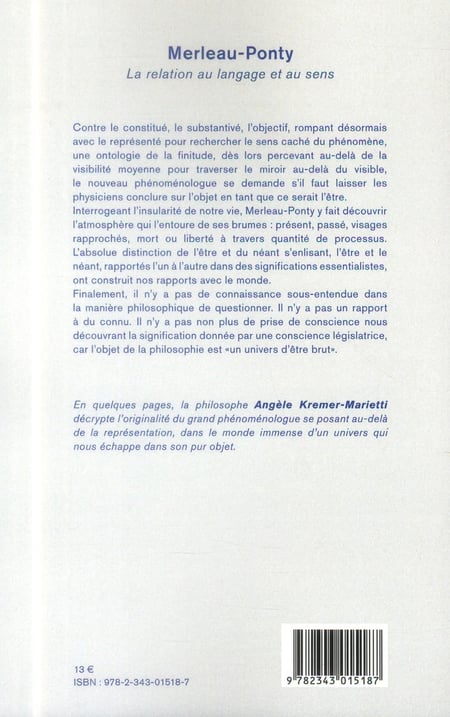 Merleau-Ponty
La relation au langage et au sens

Contre le constitué, le substantivé, l'objectif, rompant désormais avec le représenté pour rechercher le sens caché du phénomène, une ontologie de la finitude, dès lors percevant au-delà de la visibilité moyenne pour traverser le miroir au-delà du visible, le nouveau phénoménologue se demande s'il faut laisser les physiciens conclure sur l'objet en tant que ce serait l'être.
Interrogeant l'insularité de notre vie, Merleau-Ponty y fait découvrir l'atmosphère qui l'entoure de ses brumes : présent, passé, visages rapprochés, mort ou liberté à travers quantité de processus. L'absolue distinction de l'être et du néant s'enlisant, l'être et le néant, rapportés l'un à l'autre dans des significations essentialistes, ont construit nos rapports avec le monde.
Finalement, il n'y a pas de connaissance sous-entendue dans la manière philosophique de questionner. Il n'y a pas un rapport à du connu. Il n'y a pas non plus de prise de conscience nous découvrant la signification donnée par une conscience législatrice, car l'objet de la philosophie est «un univers d'être brut».

En quelques pages, la philosophe Angèle Kremer-Marietti décrypte l'originalité du grand phénoménologue se posant au-delà de la représentation, dans le monde immense d'un univers qui nous échappe dans son pur objet.

13 €
ISBN : 978-2-343-01518-7

9 782343 015187